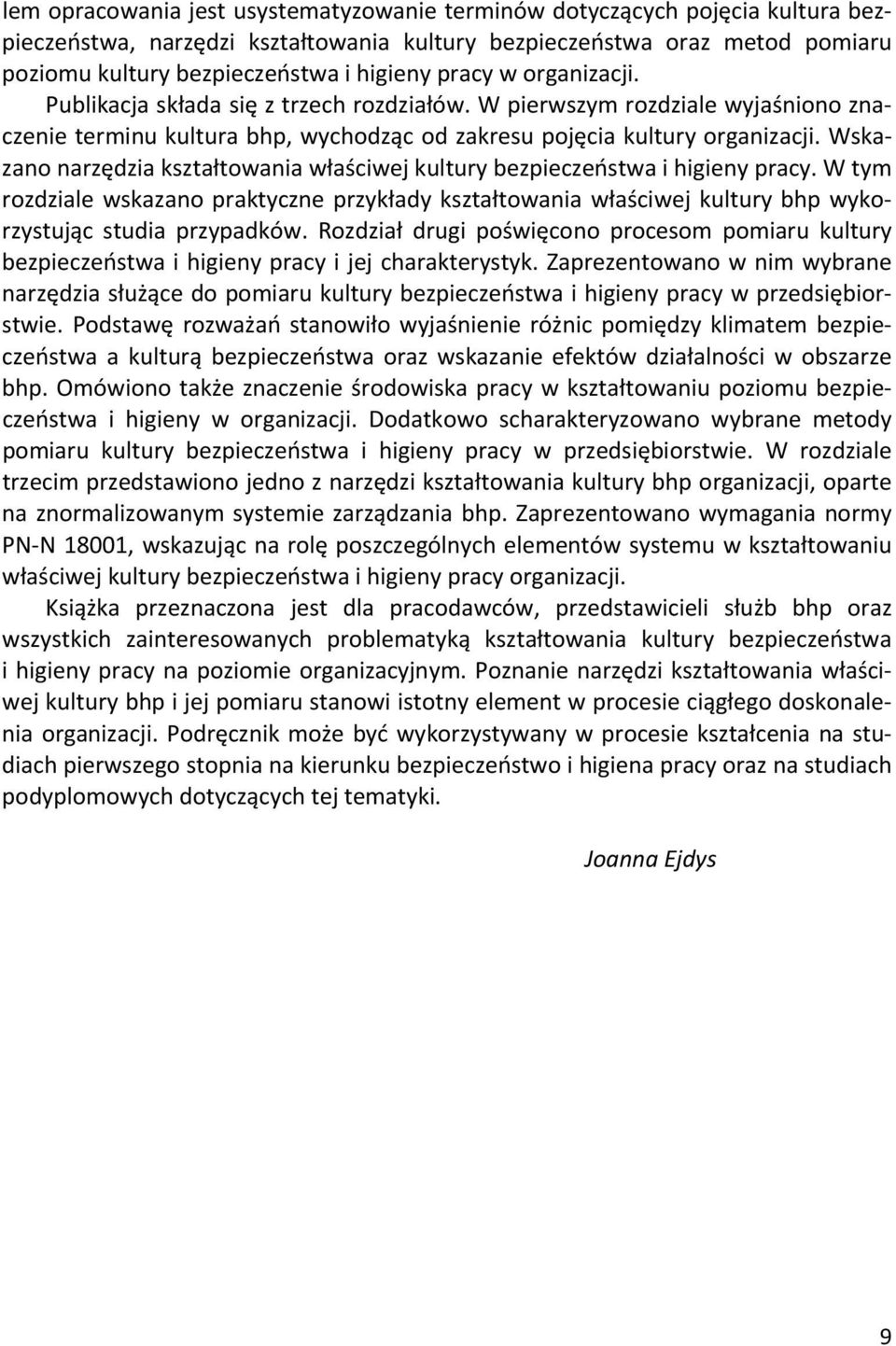 lem opracowania jest usystematyzowanie terminów dotyczących pojęcia kultura bezpieczeństwa, narzędzi kształtowania kultury bezpieczeństwa oraz metod pomiaru poziomu kultury bezpieczeństwa i higieny pracy w organizacji.

Publikacja składa się z trzech rozdziałów. W pierwszym rozdziale wyjaśniono znaczenie terminu kultura bhp, wychodząc od zakresu pojęcia kultury organizacji. Wskazano narzędzia kształtowania właściwej kultury bezpieczeństwa i higieny pracy. W tym rozdziale wskazano praktyczne przykłady kształtowania właściwej kultury bhp wykorzystując studia przypadków. Rozdział drugi poświęcono procesom pomiaru kultury bezpieczeństwa i higieny pracy i jej charakterystyk. Zaprezentowano w nim wybrane narzędzia służące do pomiaru kultury bezpieczeństwa i higieny pracy w przedsiębiorstwie. Podstawę rozważań stanowiło wyjaśnienie różnic pomiędzy klimatem bezpieczeństwa a kulturą bezpieczeństwa oraz wskazanie efektów działalności w obszarze bhp. Omówiono także znaczenie środowiska pracy w kształtowaniu poziomu bezpieczeństwa i higieny w organizacji. Dodatkowo scharakteryzowano wybrane metody pomiaru kultury bezpieczeństwa i higieny pracy w przedsiębiorstwie. W rozdziale trzecim przedstawiono jedno z narzędzi kształtowania kultury bhp organizacji, oparte na znormalizowanym systemie zarządzania bhp. Zaprezentowano wymagania normy PN-N 18001, wskazując na rolę poszczególnych elementów systemu w kształtowaniu właściwej kultury bezpieczeństwa i higieny pracy organizacji.

Książka przeznaczona jest dla pracodawców, przedstawicieli służb bhp oraz wszystkich zainteresowanych problematyką kształtowania kultury bezpieczeństwa i higieny pracy na poziomie organizacyjnym. Poznanie narzędzi kształtowania właściwej kultury bhp i jej pomiaru stanowi istotny element w procesie ciągłego doskonalenia organizacji. Podręcznik może być wykorzystywany w procesie kształcenia na studiach pierwszego stopnia na kierunku bezpieczeństwo i higiena pracy oraz na studiach podyplomowych dotyczących tej tematyki.

Joanna Ejdys

9